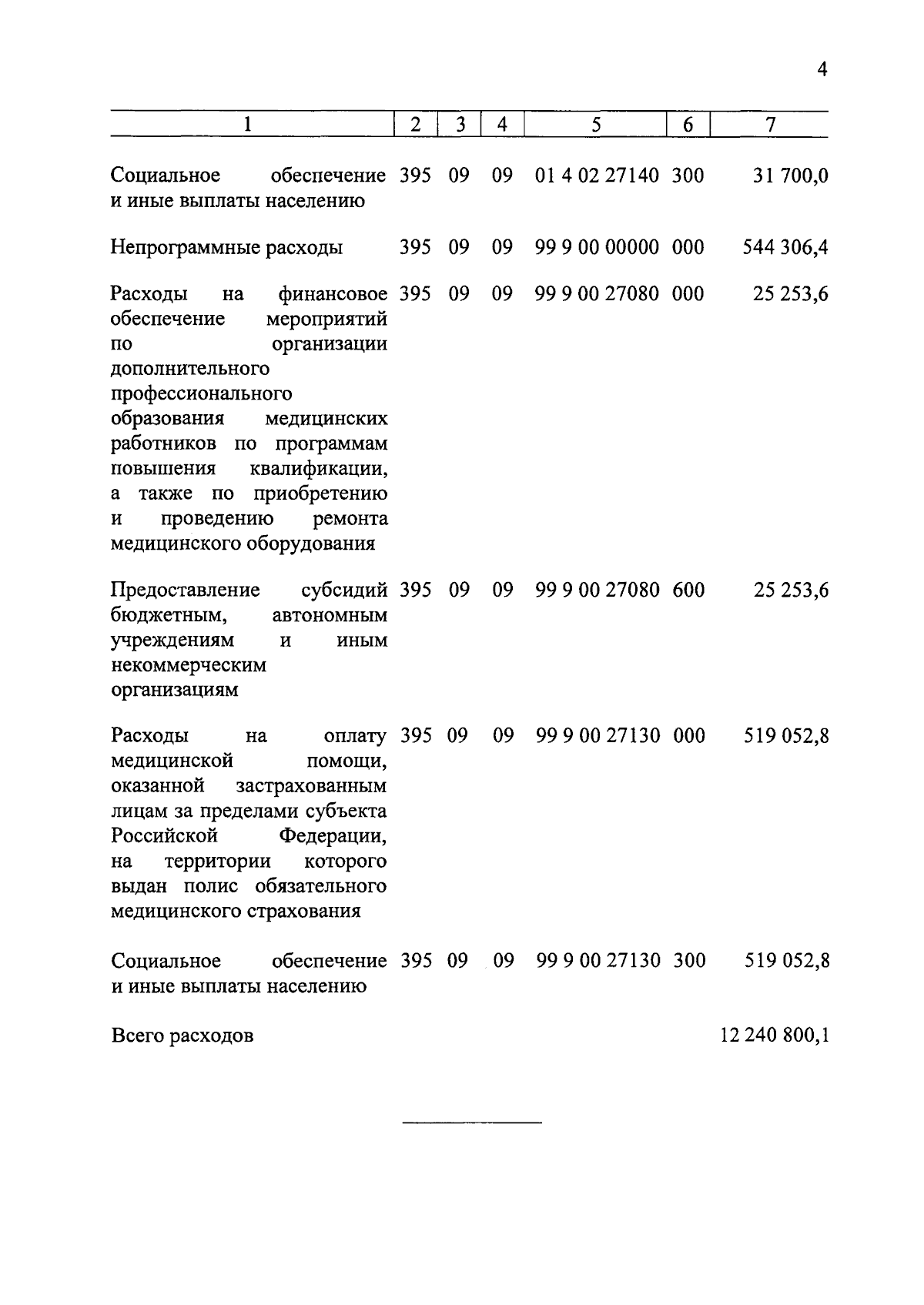 4

| 1 | 2 | 3 | 4 | 5 | 6 | 7 |
|---|---|---|---|---|---|---|
| Социальное обеспечение и иные выплаты населению | 395 | 09 | 09 | 01 4 02 27140 | 300 | 31 700,0 |
| Непрограммные расходы | 395 | 09 | 09 | 99 9 00 00000 | 000 | 544 306,4 |
| Расходы на финансовое обеспечение мероприятий по организации дополнительного профессионального образования медицинских работников по программам повышения квалификации, а также по приобретению и проведению ремонта медицинского оборудования | 395 | 09 | 09 | 99 9 00 27080 | 000 | 25 253,6 |
| Предоставление субсидий бюджетным, автономным учреждениям и иным некоммерческим организациям | 395 | 09 | 09 | 99 9 00 27080 | 600 | 25 253,6 |
| Расходы на оплату медицинской помощи, оказанной застрахованным лицам за пределами субъекта Российской Федерации, на территории которого выдан полис обязательного медицинского страхования | 395 | 09 | 09 | 99 9 00 27130 | 000 | 519 052,8 |
| Социальное обеспечение и иные выплаты населению | 395 | 09 | 09 | 99 9 00 27130 | 300 | 519 052,8 |
| Всего расходов | | | | | | 12 240 800,1 |